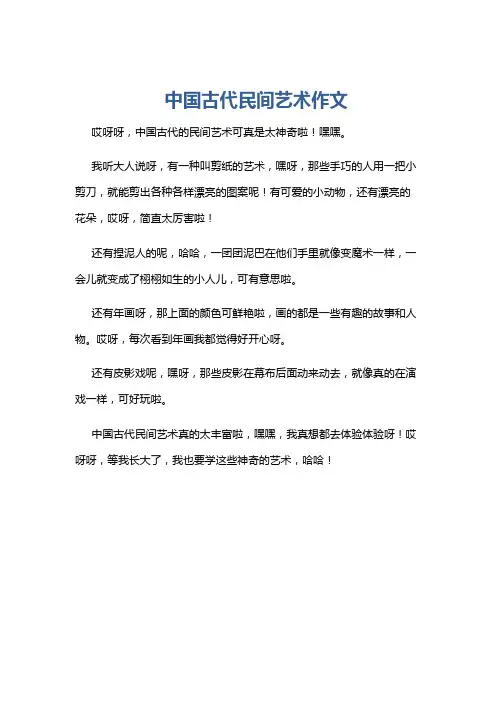 中国古代民间艺术作文

哎呀呀，中国古代的民间艺术可真是太神奇啦！嘿嘿。

我听大人说呀，有一种叫剪纸的艺术，嘿呀，那些手巧的人用一把小剪刀，就能剪出各种各样漂亮的图案呢！有可爱的小动物，还有漂亮的花朵，哎呀，简直太厉害啦！

还有捏泥人的呢，哈哈，一团团泥巴在他们手里就像变魔术一样，一会儿就变成了栩栩如生的小人儿，可有意思啦。

还有年画呀，那上面的颜色可鲜艳啦，画的都是一些有趣的故事和人物。哎呀，每次看到年画我都觉得好开心呀。

还有皮影戏呢，嘿呀，那些皮影在幕布后面动来动去，就像真的在演戏一样，可好玩啦。

中国古代民间艺术真的太丰富啦，嘿嘿，我真想都去体验体验呀！哎呀呀，等我长大了，我也要学这些神奇的艺术，哈哈！